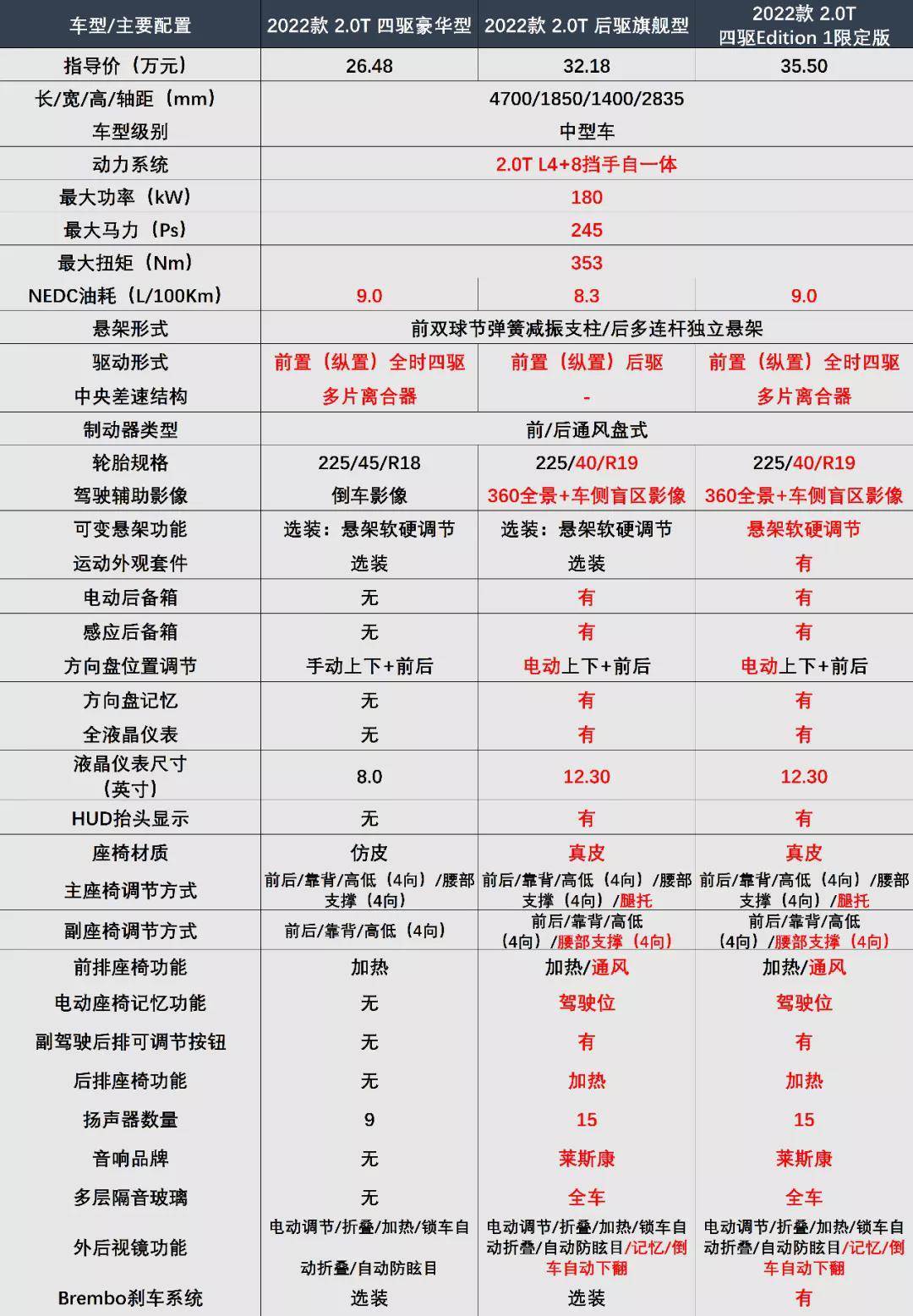 | 车型/主要配置 | 2022款 2.0T 四驱豪华型 | 2022款 2.0T 后驱旗舰型 | 2022款 2.0T 四驱Edition 1限定版 |
|---|---|---|---|
| 指导价（万元） | 26.48 | 32.18 | 35.50 |
| 长/宽/高/轴距（mm） | 4700/1850/1400/2835 | | |
| 车型级别 | 中型车 | | |
| 动力系统 | 2.0T L4+8挡手自一体 | | |
| 最大功率（kW） | 180 | | |
| 最大马力（Ps） | 245 | | |
| 最大扭矩（Nm） | 353 | | |
| NEDC油耗（L/100Km） | 9.0 | 8.3 | 9.0 |
| 悬架形式 | 前双球节弹簧减振支柱/后多连杆独立悬架 | | |
| 驱动形式 | 前置（纵置）全时四驱 | 前置（纵置）后驱 | 前置（纵置）全时四驱 |
| 中央差速结构 | 多片离合器 | - | 多片离合器 |
| 制动器类型 | 前/后通风盘式 | | |
| 轮胎规格 | 225/45/R18 | 225/40/R19 | 225/40/R19 |
| 驾驶辅助影像 | 倒车影像 | 360全景+车侧盲区影像 | 360全景+车侧盲区影像 |
| 可变悬架功能 | 选装：悬架软硬调节 | 选装：悬架软硬调节 | 悬架软硬调节 |
| 运动外观套件 | 选装 | 选装 | 有 |
| 电动后备箱 | 无 | 有 | 有 |
| 感应后备箱 | 无 | 有 | 有 |
| 方向盘位置调节 | 手动上下+前后 | 电动上下+前后 | 电动上下+前后 |
| 方向盘记忆 | 无 | 有 | 有 |
| 全液晶仪表 | 无 | 有 | 有 |
| 液晶仪表尺寸（英寸） | 8.0 | 12.30 | 12.30 |
| HUD抬头显示 | 无 | 有 | 有 |
| 座椅材质 | 仿皮 | 真皮 | 真皮 |
| 主座椅调节方式 | 前后/靠背/高低（4向）/腰部支撑（4向） | 前后/靠背/高低（4向）/腰部支撑（4向）/腿托 | 前后/靠背/高低（4向）/腰部支撑（4向）/腿托 |
| 副座椅调节方式 | 前后/靠背/高低（4向） | 前后/靠背/高低（4向）/腰部支撑（4向） | 前后/靠背/高低（4向）/腰部支撑（4向） |
| 前排座椅功能 | 加热 | 加热/通风 | 加热/通风 |
| 电动座椅记忆功能 | 无 | 驾驶位 | 驾驶位 |
| 副驾驶后排可调节按钮 | 无 | 有 | 有 |
| 后排座椅功能 | 无 | 加热 | 加热 |
| 扬声器数量 | 9 | 15 | 15 |
| 音响品牌 | 无 | 莱斯康 | 莱斯康 |
| 多层隔音玻璃 | 无 | 全车 | 全车 |
| 外后视镜功能 | 电动调节/折叠/加热/锁车自动折叠/自动防眩目 | 电动调节/折叠/加热/锁车自动折叠/自动防眩目/记忆/倒车自动下翻 | 电动调节/折叠/加热/锁车自动折叠/自动防眩目/记忆/倒车自动下翻 |
| Brembo刹车系统 | 选装 | 选装 | 有 |